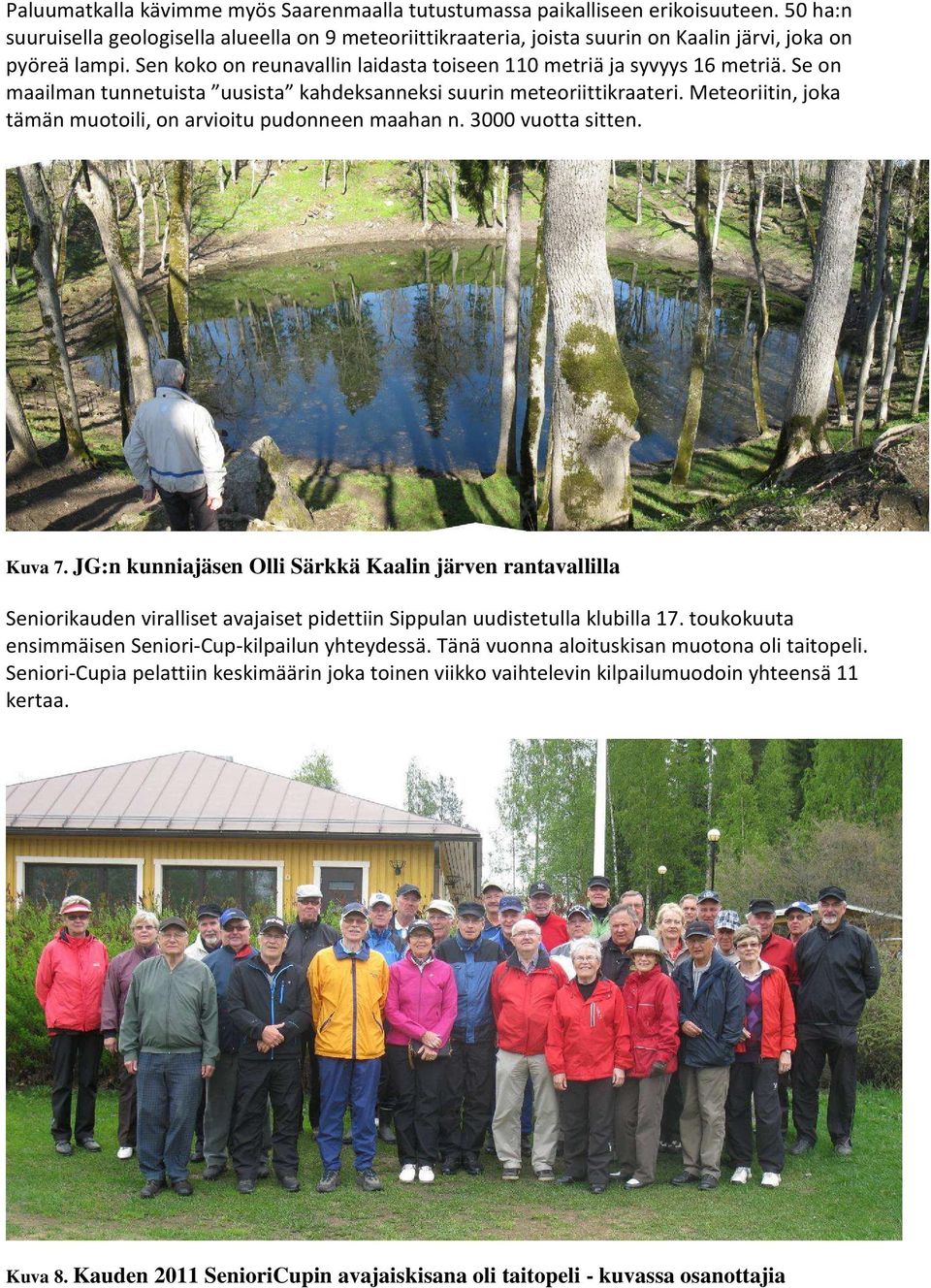 Paluumatkalla kävimme myös Saarenmaalla tutustumassa paikalliseen erikoisuuteen. 50 ha:n suuruisella geologisella alueella on 9 meteoriittikraateria, joista suurin on Kaalin järvi, joka on pyöreä lampi. Sen koko on reunavallin laidasta toiseen 110 metriä ja syvyys 16 metriä. Se on maailman tunnetuista ”uusista” kahdeksanneksi suurin meteoriittikraateri. Meteoriitin, joka tämän muotoili, on arvioitu pudonneen maahan n. 3000 vuotta sitten.

Kuva 7. JG:n kunniajäsen Olli Särkkä Kaalin järven rantavallilla

Seniorikauden viralliset avajaiset pidettiin Sippulan uudistetulla klubilla 17. toukokuuta ensimmäisen Seniori-Cup-kilpailun yhteydessä. Tänä vuonna aloituskisan muotona oli taitopeli. Seniori-Cupia pelattiin keskimäärin joka toinen viikko vaihtelevin kilpailumuodoin yhteensä 11 kertaa.

Kuva 8. Kauden 2011 SenioriCupin avajaiskisana oli taitopeli - kuvassa osanottajia